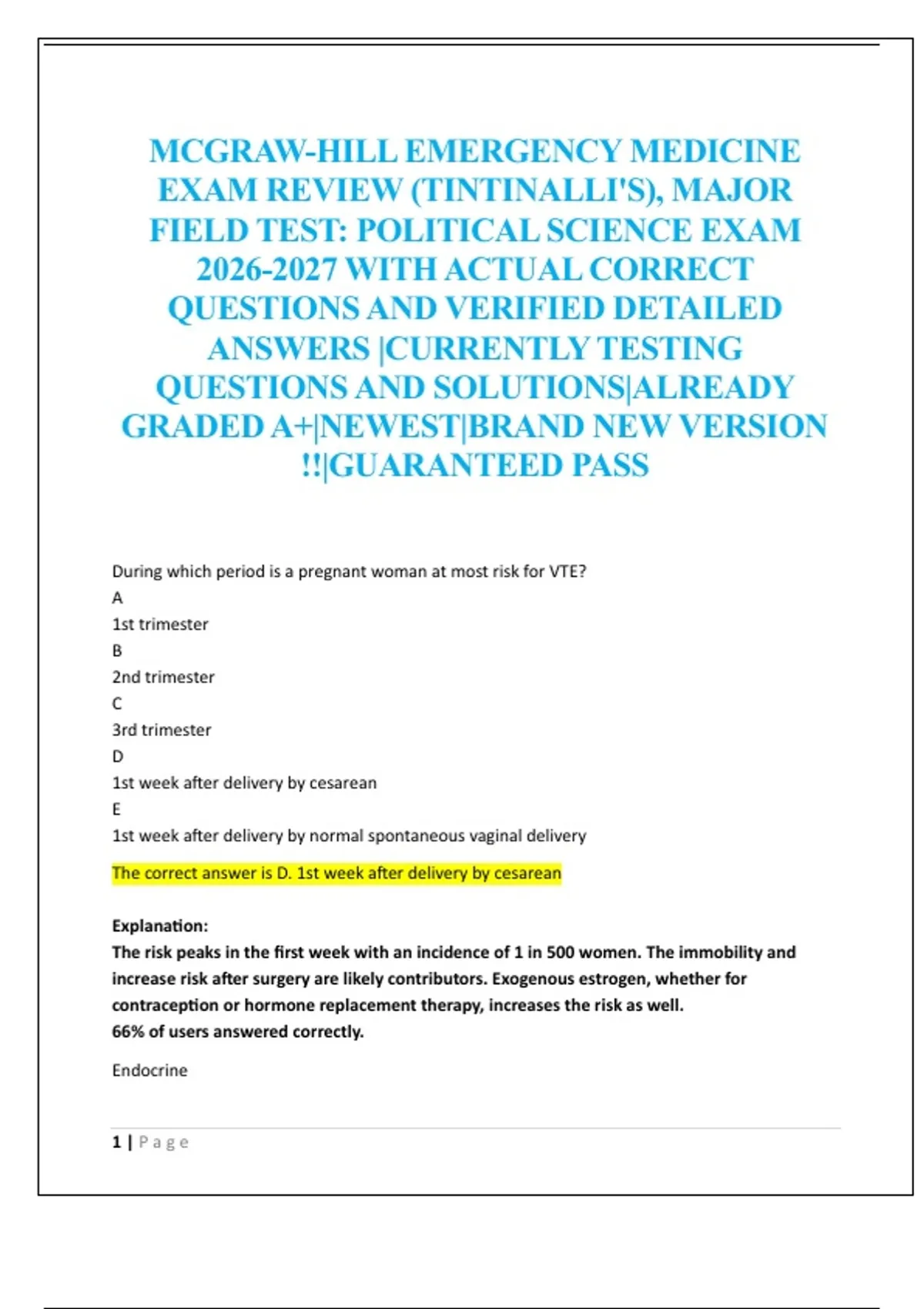 MCGRAW-HILL EMERGENCY MEDICINE EXAM REVIEW (TINTINALLI'S), MAJOR FIELD TEST: POLITICAL SCIENCE EXAM 2026-2027 WITH ACTUAL CORRECT QUESTIONS AND VERIFIED DETAILED ANSWERS |CURRENTLY TESTING QUESTIONS AND SOLUTIONS|ALREADY GRADED A+|NEWEST|BRAND NEW VERSION !!|GUARANTEED PASS

During which period is a pregnant woman at most risk for VTE?
A
1st trimester
B
2nd trimester
C
3rd trimester
D
1st week after delivery by cesarean
E
1st week after delivery by normal spontaneous vaginal delivery

The correct answer is D. 1st week after delivery by cesarean

Explanation:
The risk peaks in the first week with an incidence of 1 in 500 women. The immobility and increase risk after surgery are likely contributors. Exogenous estrogen, whether for contraception or hormone replacement therapy, increases the risk as well.
66% of users answered correctly.

Endocrine

1 | Page